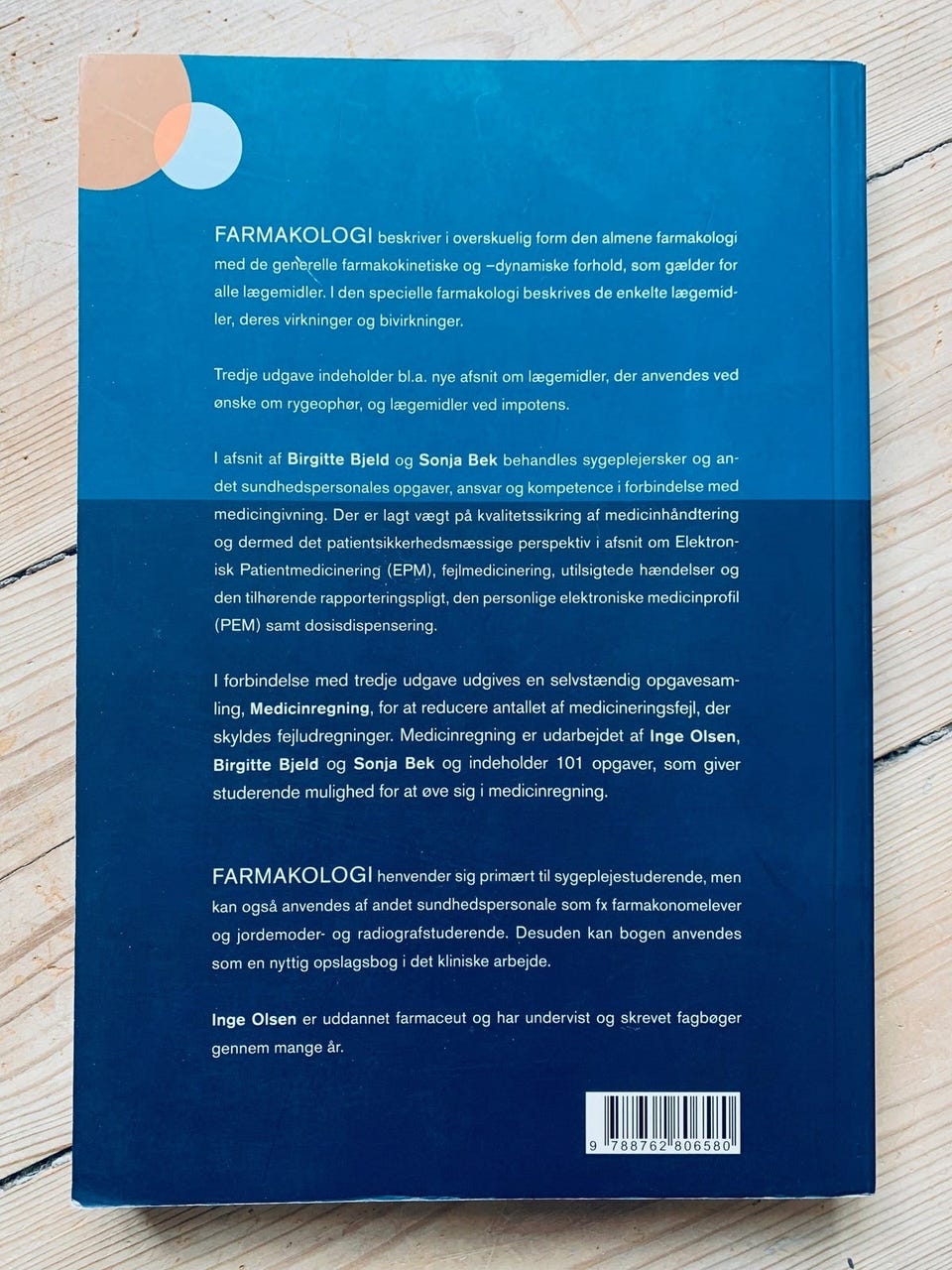 FARMAKOLOGI beskriver i overskuelig form den almene farmakologi med de generelle farmakokinetiske og –dynamiske forhold, som gælder for alle lægemidler. I den specielle farmakologi beskrives de enkelte lægemidler, deres virkninger og bivirkninger.

Tredje udgave indeholder bl.a. nye afsnit om lægemidler, der anvendes ved ønske om rygeophør, og lægemidler ved impotens.

I afsnit af Birgitte Bjeld og Sonja Bek behandles sygeplejersker og andet sundhedspersonales opgaver, ansvar og kompetence i forbindelse med medicingivning. Der er lagt vægt på kvalitetssikring af medicinhåndtering og dermed det patientsikkerhedsmæssige perspektiv i afsnit om Elektronisk Patientmedicinering (EPM), fejlmedicinering, utilsigtede hændelser og den tilhørende rapporteringspligt, den personlige elektroniske medicinprofil (PEM) samt dosisdispensering.

I forbindelse med tredje udgave udgives en selvstændig opgavesamling, Medicinregning, for at reducere antallet af medicineringsfejl, der skyldes fejludregninger. Medicinregning er udarbejdet af Inge Olsen, Birgitte Bjeld og Sonja Bek og indeholder 101 opgaver, som giver studerende mulighed for at øve sig i medicinregning.

FARMAKOLOGI henvender sig primært til sygeplejestuderende, men kan også anvendes af andet sundhedspersonale som fx farmakonomelever og jordemoder- og radiografstuderende. Desuden kan bogen anvendes som en nyttig opslagsbog i det kliniske arbejde.

Inge Olsen er uddannet farmaceut og har undervist og skrevet fagbøger gennem mange år.

9 788762 806580